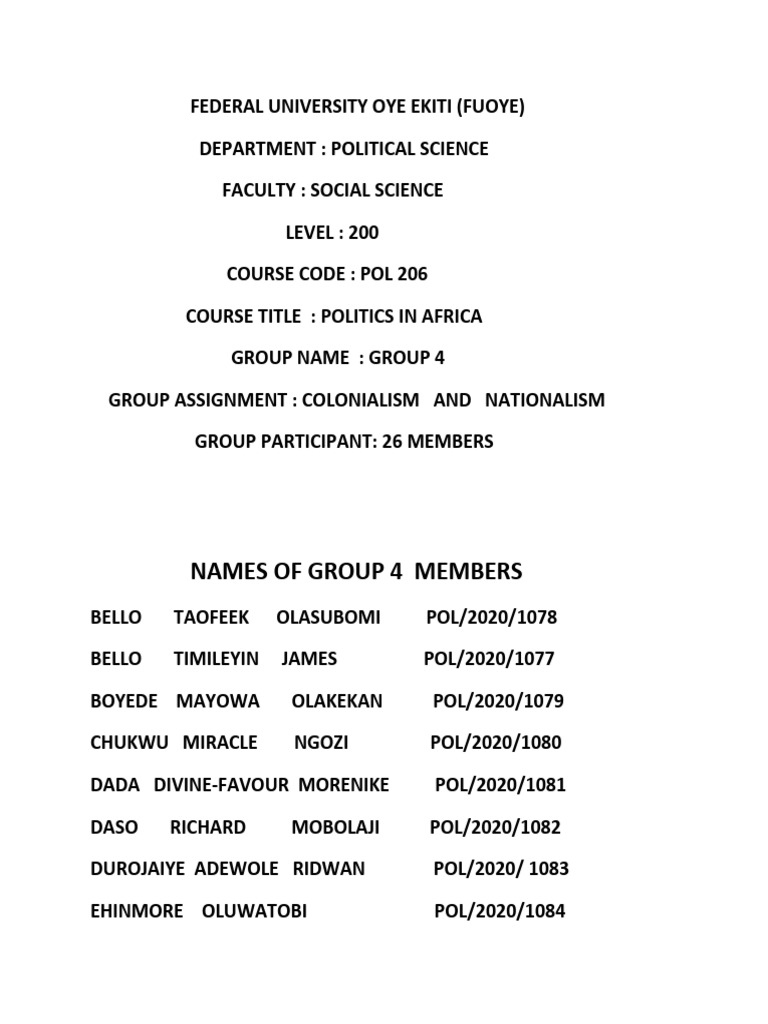 FEDERAL UNIVERSITY OYE EKITI (FUOYE)

DEPARTMENT : POLITICAL SCIENCE

FACULTY : SOCIAL SCIENCE

LEVEL : 200

COURSE CODE : POL 206

COURSE TITLE : POLITICS IN AFRICA

GROUP NAME : GROUP 4

GROUP ASSIGNMENT : COLONIALISM AND NATIONALISM

GROUP PARTICIPANT: 26 MEMBERS

NAMES OF GROUP 4 MEMBERS

BELLO TAOFEEK OLASUBOMI POL/2020/1078

BELLO TIMILEYIN JAMES POL/2020/1077

BOYEDE MAYOWA OLAKEKAN POL/2020/1079

CHUKWU MIRACLE NGOZI POL/2020/1080

DADA DIVINE-FAVOUR MORENIKE POL/2020/1081

DASO RICHARD MOBOLAJI POL/2020/1082

DUROJAIYE ADEWOLE RIDWAN POL/2020/ 1083

EHINMORE OLUWATOBI POL/2020/1084